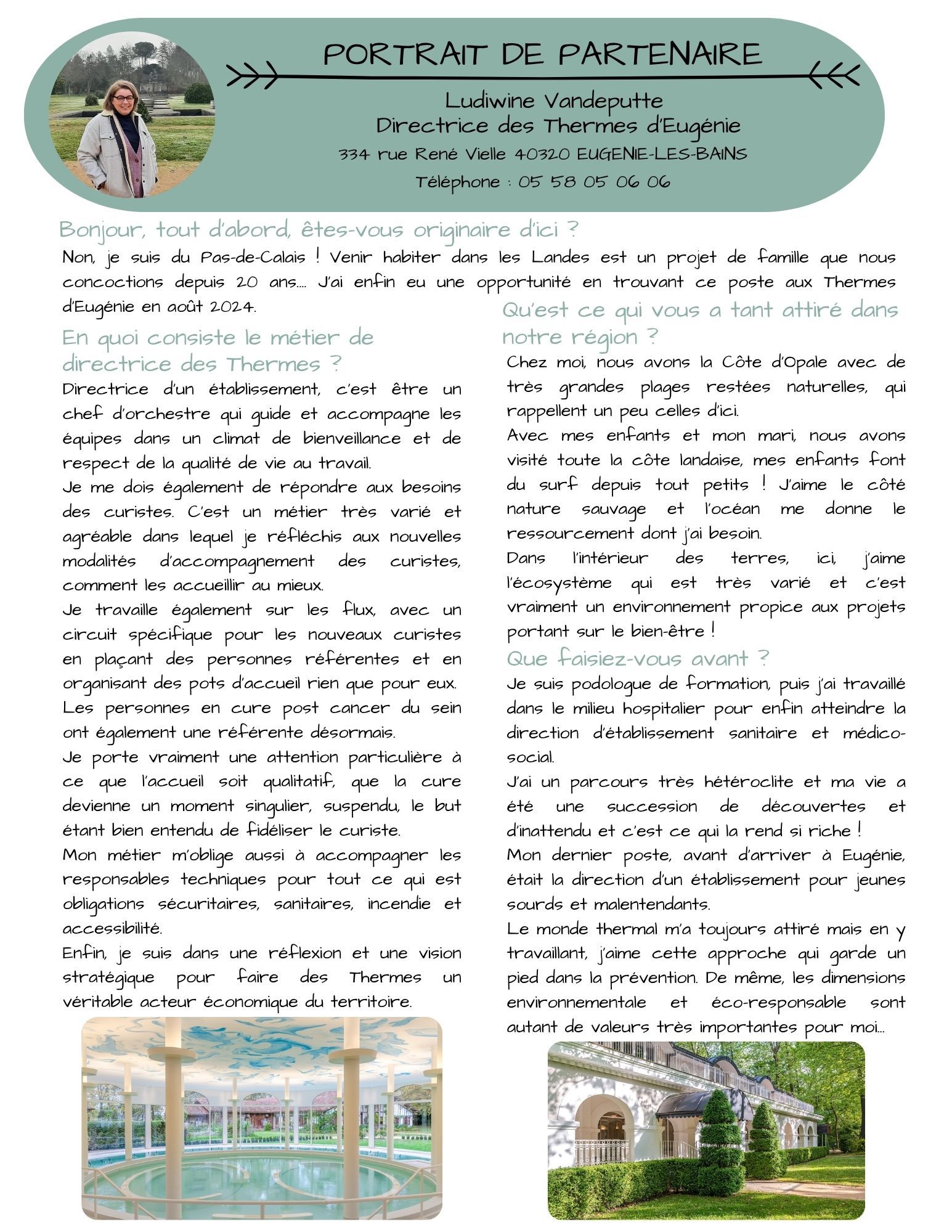 PORTRAIT DE PARTENAIRE

Ludiwine Vandeputte
Directrice des Thermes d'Eugénie
334 rue René Vielle 40320 EUGENIE-LES-BAINS
Téléphone : 05 58 05 06 06

Bonjour, tout d'abord, êtes-vous originaire d'ici ?

Non, je suis du Pas-de-Calais ! Venir habiter dans les Landes est un projet de famille que nous concoctions depuis 20 ans.... J'ai enfin eu une opportunité en trouvant ce poste aux Thermes d'Eugénie en août 2024.

En quoi consiste le métier de directrice des Thermes ?

Directrice d'un établissement, c'est être un chef d'orchestre qui guide et accompagne les équipes dans un climat de bienveillance et de respect de la qualité de vie au travail.
Je me dois également de répondre aux besoins des curistes. C'est un métier très varié et agréable dans lequel je réfléchis aux nouvelles modalités d'accompagnement des curistes, comment les accueillir au mieux.
Je travaille également sur les flux, avec un circuit spécifique pour les nouveaux curistes en plaçant des personnes référentes et en organisant des pots d'accueil rien que pour eux.
Les personnes en cure post cancer du sein ont également une référente désormais.
Je porte vraiment une attention particulière à ce que l'accueil soit qualitatif, que la cure devienne un moment singulier, suspendu, le but étant bien entendu de fidéliser le curiste.
Mon métier m'oblige aussi à accompagner les responsables techniques pour tout ce qui est obligations sécuritaires, sanitaires, incendie et accessibilité.
Enfin, je suis dans une réflexion et une vision stratégique pour faire des Thermes un véritable acteur économique du territoire.

Qu'est ce qui vous a tant attiré dans notre région ?

Chez moi, nous avons la Côte d'Opale avec de très grandes plages restées naturelles, qui rappellent un peu celles d'ici.
Avec mes enfants et mon mari, nous avons visité toute la côte landaise, mes enfants font du surf depuis tout petits ! J'aime le côté nature sauvage et l'océan me donne le ressourcement dont j'ai besoin.
Dans l'intérieur des terres, ici, j'aime l'écosystème qui est très varié et c'est vraiment un environnement propice aux projets portant sur le bien-être !

Que faisiez-vous avant ?

Je suis podologue de formation, puis j'ai travaillé dans le milieu hospitalier pour enfin atteindre la direction d'établissement sanitaire et médico-social.
J'ai un parcours très hétéroclite et ma vie a été une succession de découvertes et d'inattendu et c'est ce qui la rend si riche !
Mon dernier poste, avant d'arriver à Eugénie, était la direction d'un établissement pour jeunes sourds et malentendants.
Le monde thermal m'a toujours attiré mais en y travaillant, j'aime cette approche qui garde un pied dans la prévention. De même, les dimensions environnementale et éco-responsable sont autant de valeurs très importantes pour moi...